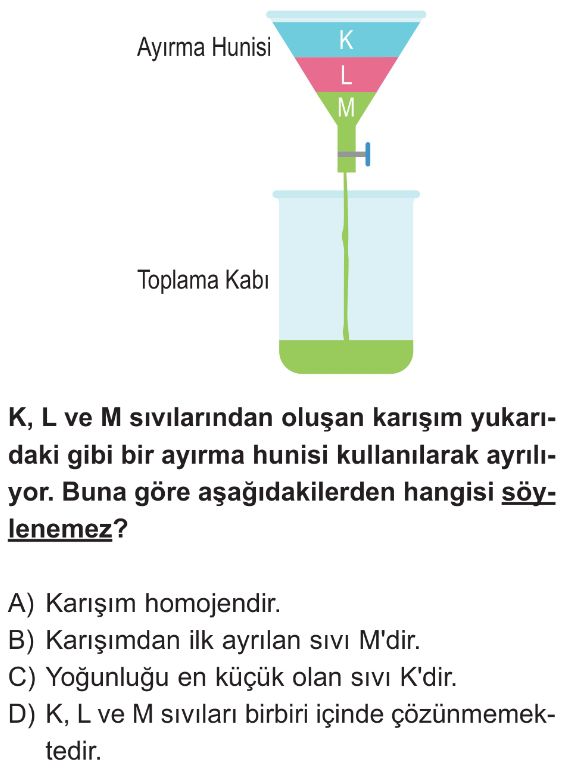 Ayırma Hunisi
K
L
M
Toplama Kabı

K, L ve M sıvılarından oluşan karışım yukarıdaki gibi bir ayırma hunisi kullanılarak ayrılıyor. Buna göre aşağıdakilerden hangisi söylenemez?

A) Karışım homojendir.
B) Karışımdan ilk ayrılan sıvı M'dir.
C) Yoğunluğu en küçük olan sıvı K'dir.
D) K, L ve M sıvıları birbiri içinde çözünmemektedir.